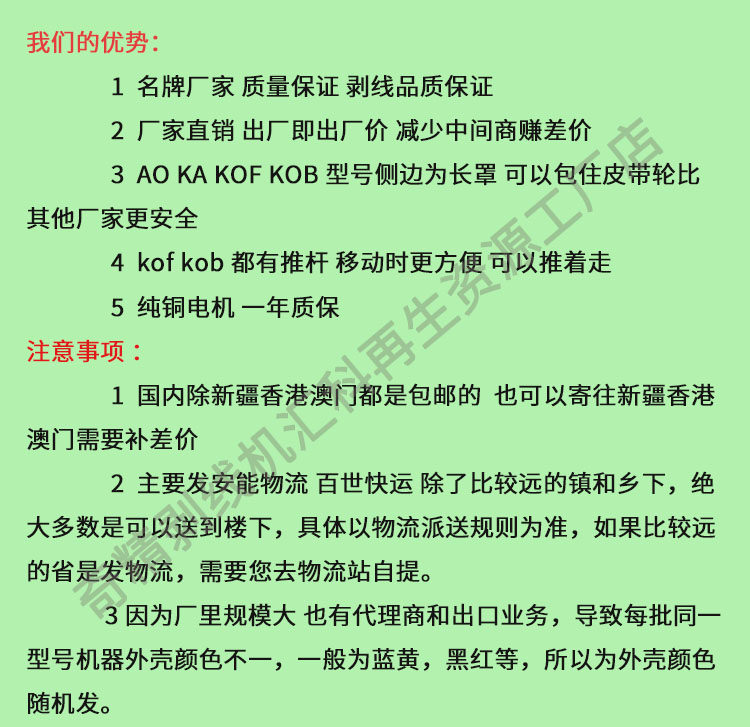 我们的优势：

1 名牌厂家 质量保证 剥线品质保证

2 厂家直销 出厂即出厂价 减少中间商赚差价

3 AO KA KOF KOB 型号侧边为长罩 可以包住皮带轮比其他厂家更安全

4 kof kob 都有推杆 移动时更方便 可以推着走

5 纯铜电机 一年质保

注意事项：

1 国内除新疆香港澳门都是包邮的 也可以寄往新疆香港澳门需要补差价

2 主要发安能物流 百世快运 除了比较远的镇和乡下，绝大多数是可以送到楼下，具体以物流派送规则为准，如果比较远的省是发物流，需要您去物流站自提。

3 因为厂里规模大 也有代理商和出口业务，导致每批同一型号机器外壳颜色不一，一般为蓝黄，黑红等，所以为外壳颜色随机发。

奇精剥线机汇科再生资源工厂店